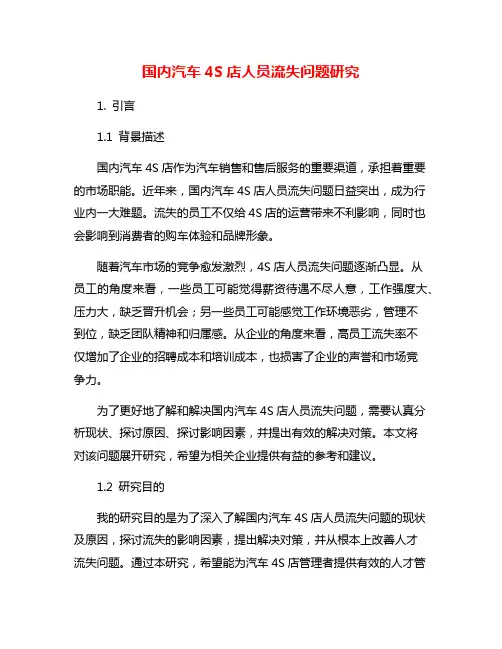 国内汽车 4S 店人员流失问题研究

1. 引言

1.1 背景描述

国内汽车 4S 店作为汽车销售和售后服务的重要渠道，承担着重要的市场职能。近年来，国内汽车 4S 店人员流失问题日益突出，成为行业内一大难题。流失的员工不仅给 4S 店的运营带来不利影响，同时也会影响到消费者的购车体验和品牌形象。

随着汽车市场的竞争愈发激烈，4S 店人员流失问题逐渐凸显。从员工的角度来看，一些员工可能觉得薪资待遇不尽人意，工作强度大、压力大，缺乏晋升机会；另一些员工可能感觉工作环境恶劣，管理不到位，缺乏团队精神和归属感。从企业的角度来看，高员工流失率不仅增加了企业的招聘成本和培训成本，也损害了企业的声誉和市场竞争力。

为了更好地了解和解决国内汽车 4S 店人员流失问题，需要认真分析现状、探讨原因、探讨影响因素，并提出有效的解决对策。本文将对该问题展开研究，希望为相关企业提供有益的参考和建议。

1.2 研究目的

我的研究目的是为了深入了解国内汽车 4S 店人员流失问题的现状及原因，探讨流失的影响因素，提出解决对策，并从根本上改善人才流失问题。通过本研究，希望能为汽车 4S 店管理者提供有效的人才管